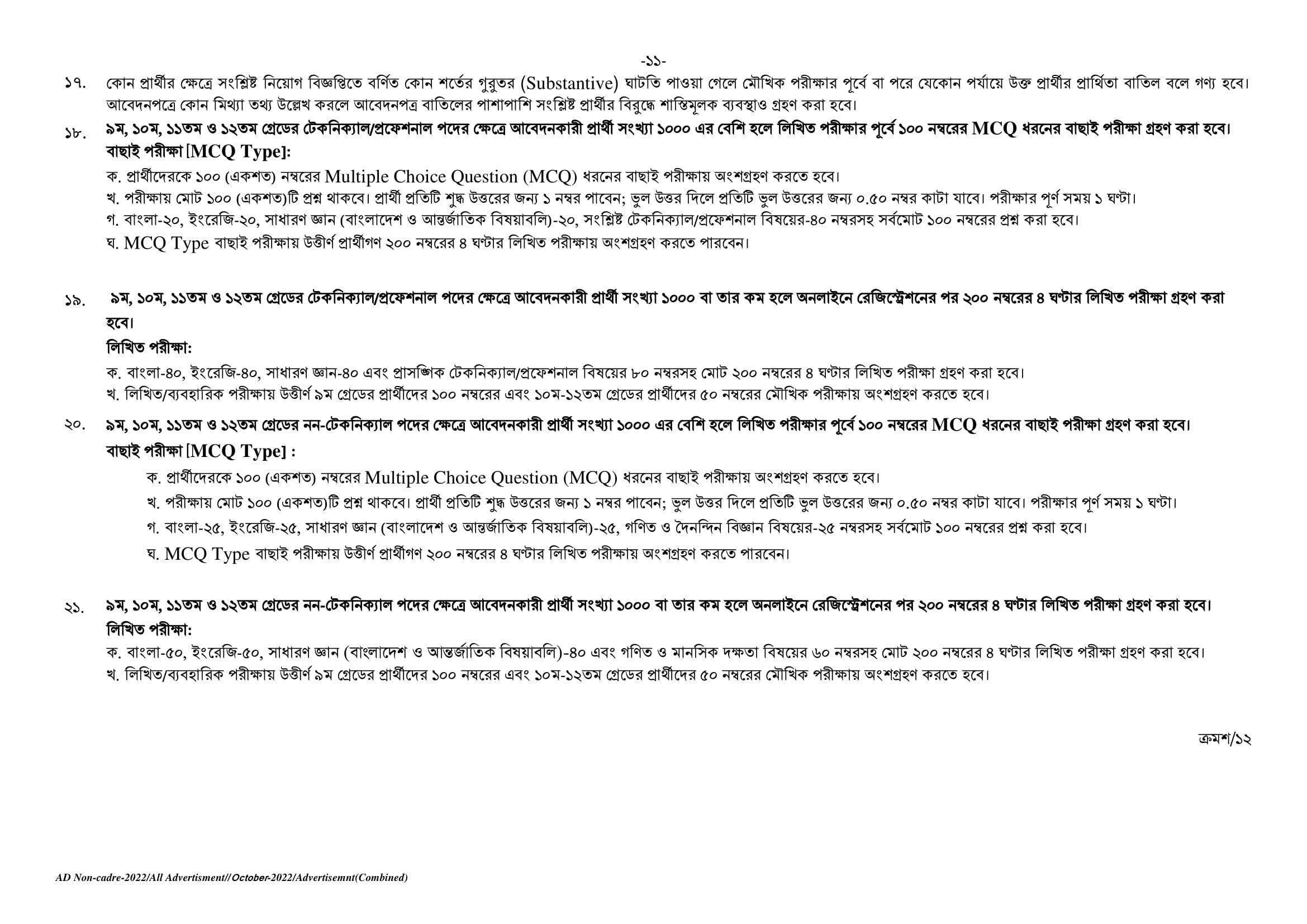 -১১-

১৭. কোন প্রার্থীর ক্ষেত্রে সংশ্লিষ্ট নিয়োগ বিজ্ঞপ্তিতে বর্ণিত কোন শর্তের গুরুতর (Substantive) ঘাটতি পাওয়া গেলে মৌখিক পরীক্ষার পূর্বে বা পরে যেকোন পর্যায়ে উক্ত প্রার্থীর প্রার্থিতা বাতিল বলে গণ্য হবে। আবেদনপত্রে কোন মিথ্যা তথ্য উল্লেখ করলে আবেদনপত্র বাতিলের পাশাপাশি সংশ্লিষ্ট প্রার্থীর বিরুদ্ধে শাস্তিমূলক ব্যবস্থাও গ্রহণ করা হবে।

১৮. ৯ম, ১০ম, ১১তম ও ১২তম গ্রেডের টেকনিক্যাল/প্রফেশনাল পদের ক্ষেত্রে আবেদনকারী প্রার্থী সংখ্যা ১০০০ এর বেশি হলে লিখিত পরীক্ষার পূর্বে ১০০ নম্বরের MCQ ধরনের বাছাই পরীক্ষা গ্রহণ করা হবে।
বাছাই পরীক্ষা [MCQ Type]:
ক. প্রার্থীদেরকে ১০০ (একশত) নম্বরের Multiple Choice Question (MCQ) ধরনের বাছাই পরীক্ষায় অংশগ্রহণ করতে হবে।
খ. পরীক্ষায় মোট ১০০ (একশত)টি প্রশ্ন থাকবে। প্রার্থী প্রতিটি শুদ্ধ উত্তরের জন্য ১ নম্বর পাবেন; ভুল উত্তর দিলে প্রতিটি ভুল উত্তরের জন্য ০.৫০ নম্বর কাটা যাবে। পরীক্ষার পূর্ণ সময় ১ ঘণ্টা।
গ. বাংলা-২০, ইংরেজি-২০, সাধারণ জ্ঞান (বাংলাদেশ ও আন্তর্জাতিক বিষয়াবলি)-২০, সংশ্লিষ্ট টেকনিক্যাল/প্রফেশনাল বিষয়ের-৪০ নম্বরসহ সর্বমোট ১০০ নম্বরের প্রশ্ন করা হবে।
ঘ. MCQ Type বাছাই পরীক্ষায় উত্তীর্ণ প্রার্থীগণ ২০০ নম্বরের ৪ ঘণ্টার লিখিত পরীক্ষায় অংশগ্রহণ করতে পারবেন।

১৯. ৯ম, ১০ম, ১১তম ও ১২তম গ্রেডের টেকনিক্যাল/প্রফেশনাল পদের ক্ষেত্রে আবেদনকারী প্রার্থী সংখ্যা ১০০০ বা তার কম হলে অনলাইনে রেজিস্ট্রেশনের পর ২০০ নম্বরের ৪ ঘণ্টার লিখিত পরীক্ষা গ্রহণ করা হবে।
লিখিত পরীক্ষা:
ক. বাংলা-৪০, ইংরেজি-৪০, সাধারণ জ্ঞান-৪০ এবং প্রাসঙ্গিক টেকনিক্যাল/প্রফেশনাল বিষয়ের ৮০ নম্বরসহ মোট ২০০ নম্বরের ৪ ঘণ্টার লিখিত পরীক্ষা গ্রহণ করা হবে।
খ. লিখিত/ব্যবহারিক পরীক্ষায় উত্তীর্ণ ৯ম গ্রেডের প্রার্থীদের ১০০ নম্বরের এবং ১০ম-১২তম গ্রেডের প্রার্থীদের ৫০ নম্বরের মৌখিক পরীক্ষায় অংশগ্রহণ করতে হবে।

২০. ৯ম, ১০ম, ১১তম ও ১২তম গ্রেডের নন-টেকনিক্যাল পদের ক্ষেত্রে আবেদনকারী প্রার্থী সংখ্যা ১০০০ এর বেশি হলে লিখিত পরীক্ষার পূর্বে ১০০ নম্বরের MCQ ধরনের বাছাই পরীক্ষা গ্রহণ করা হবে।
বাছাই পরীক্ষা [MCQ Type] :
ক. প্রার্থীদেরকে ১০০ (একশত) নম্বরের Multiple Choice Question (MCQ) ধরনের বাছাই পরীক্ষায় অংশগ্রহণ করতে হবে।
খ. পরীক্ষায় মোট ১০০ (একশত)টি প্রশ্ন থাকবে। প্রার্থী প্রতিটি শুদ্ধ উত্তরের জন্য ১ নম্বর পাবেন; ভুল উত্তর দিলে প্রতিটি ভুল উত্তরের জন্য ০.৫০ নম্বর কাটা যাবে। পরীক্ষার পূর্ণ সময় ১ ঘণ্টা।
গ. বাংলা-২৫, ইংরেজি-২৫, সাধারণ জ্ঞান (বাংলাদেশ ও আন্তর্জাতিক বিষয়াবলি)-২৫, গণিত ও দৈনন্দিন বিজ্ঞান বিষয়ের-২৫ নম্বরসহ সর্বমোট ১০০ নম্বরের প্রশ্ন করা হবে।
ঘ. MCQ Type বাছাই পরীক্ষায় উত্তীর্ণ প্রার্থীগণ ২০০ নম্বরের ৪ ঘণ্টার লিখিত পরীক্ষায় অংশগ্রহণ করতে পারবেন।

২১. ৯ম, ১০ম, ১১তম ও ১২তম গ্রেডের নন-টেকনিক্যাল পদের ক্ষেত্রে আবেদনকারী প্রার্থী সংখ্যা ১০০০ বা তার কম হলে অনলাইনে রেজিস্ট্রেশনের পর ২০০ নম্বরের ৪ ঘণ্টার লিখিত পরীক্ষা গ্রহণ করা হবে।
লিখিত পরীক্ষা:
ক. বাংলা-৫০, ইংরেজি-৫০, সাধারণ জ্ঞান (বাংলাদেশ ও আন্তর্জাতিক বিষয়াবলি)-৪০ এবং গণিত ও মানসিক দক্ষতা বিষয়ের ৬০ নম্বরসহ মোট ২০০ নম্বরের ৪ ঘণ্টার লিখিত পরীক্ষা গ্রহণ করা হবে।
খ. লিখিত/ব্যবহারিক পরীক্ষায় উত্তীর্ণ ৯ম গ্রেডের প্রার্থীদের ১০০ নম্বরের এবং ১০ম-১২তম গ্রেডের প্রার্থীদের ৫০ নম্বরের মৌখিক পরীক্ষায় অংশগ্রহণ করতে হবে।

ক্রমশ/১২

AD Non-cadre-2022/All Advertisment//October-2022/Advertisemnt(Combined)